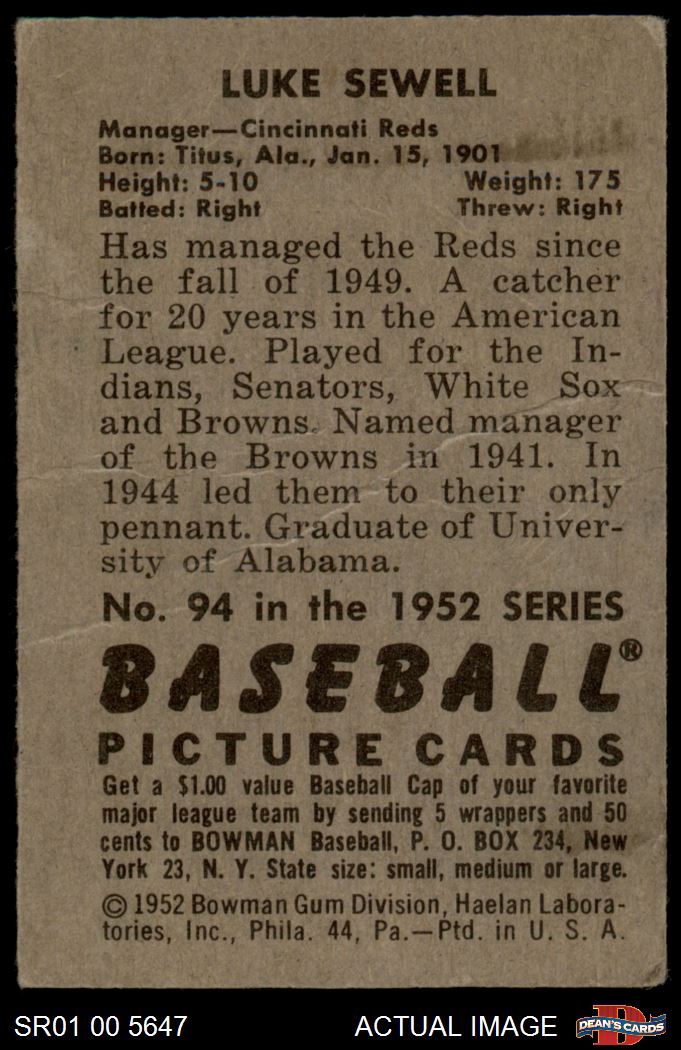 LUKE SEWELL

Manager—Cincinnati Reds
Born: Titus, Ala., Jan. 15, 1901
Height: 5-10 Weight: 175
Batted: Right Threw: Right

Has managed the Reds since the fall of 1949. A catcher for 20 years in the American League. Played for the Indians, Senators, White Sox and Browns. Named manager of the Browns in 1941. In 1944 led them to their only pennant. Graduate of University of Alabama.

No. 94 in the 1952 SERIES

BASEBALL®
PICTURE CARDS

Get a $1.00 value Baseball Cap of your favorite major league team by sending 5 wrappers and 50 cents to BOWMAN Baseball, P. O. BOX 234, New York 23, N. Y. State size: small, medium or large.

© 1952 Bowman Gum Division, Haelan Laboratories, Inc., Phila. 44, Pa.—Ptd. in U. S. A.

SR01 00 5647 ACTUAL IMAGE DEAN'S CARDS